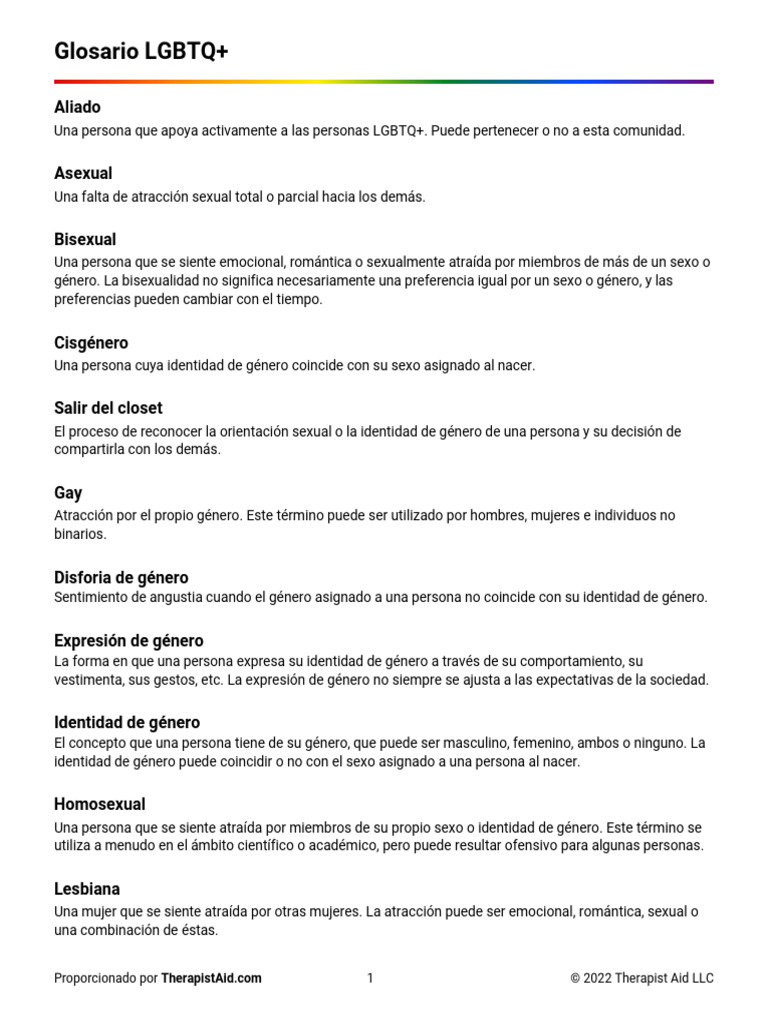 Glosario LGBTQ+

Aliado
Una persona que apoya activamente a las personas LGBTQ+. Puede pertenecer o no a esta comunidad.

Asexual
Una falta de atracción sexual total o parcial hacia los demás.

Bisexual
Una persona que se siente emocional, romántica o sexualmente atraída por miembros de más de un sexo o género. La bisexualidad no significa necesariamente una preferencia igual por un sexo o género, y las preferencias pueden cambiar con el tiempo.

Cisgénero
Una persona cuya identidad de género coincide con su sexo asignado al nacer.

Salir del closet
El proceso de reconocer la orientación sexual o la identidad de género de una persona y su decisión de compartirla con los demás.

Gay
Atracción por el propio género. Este término puede ser utilizado por hombres, mujeres e individuos no binarios.

Disforia de género
Sentimiento de angustia cuando el género asignado a una persona no coincide con su identidad de género.

Expresión de género
La forma en que una persona expresa su identidad de género a través de su comportamiento, su vestimenta, sus gestos, etc. La expresión de género no siempre se ajusta a las expectativas de la sociedad.

Identidad de género
El concepto que una persona tiene de su género, que puede ser masculino, femenino, ambos o ninguno. La identidad de género puede coincidir o no con el sexo asignado a una persona al nacer.

Homosexual
Una persona que se siente atraída por miembros de su propio sexo o identidad de género. Este término se utiliza a menudo en el ámbito científico o académico, pero puede resultar ofensivo para algunas personas.

Lesbiana
Una mujer que se siente atraída por otras mujeres. La atracción puede ser emocional, romántica, sexual o una combinación de éstas.

Proporcionado por TherapistAid.com 1 © 2022 Therapist Aid LLC